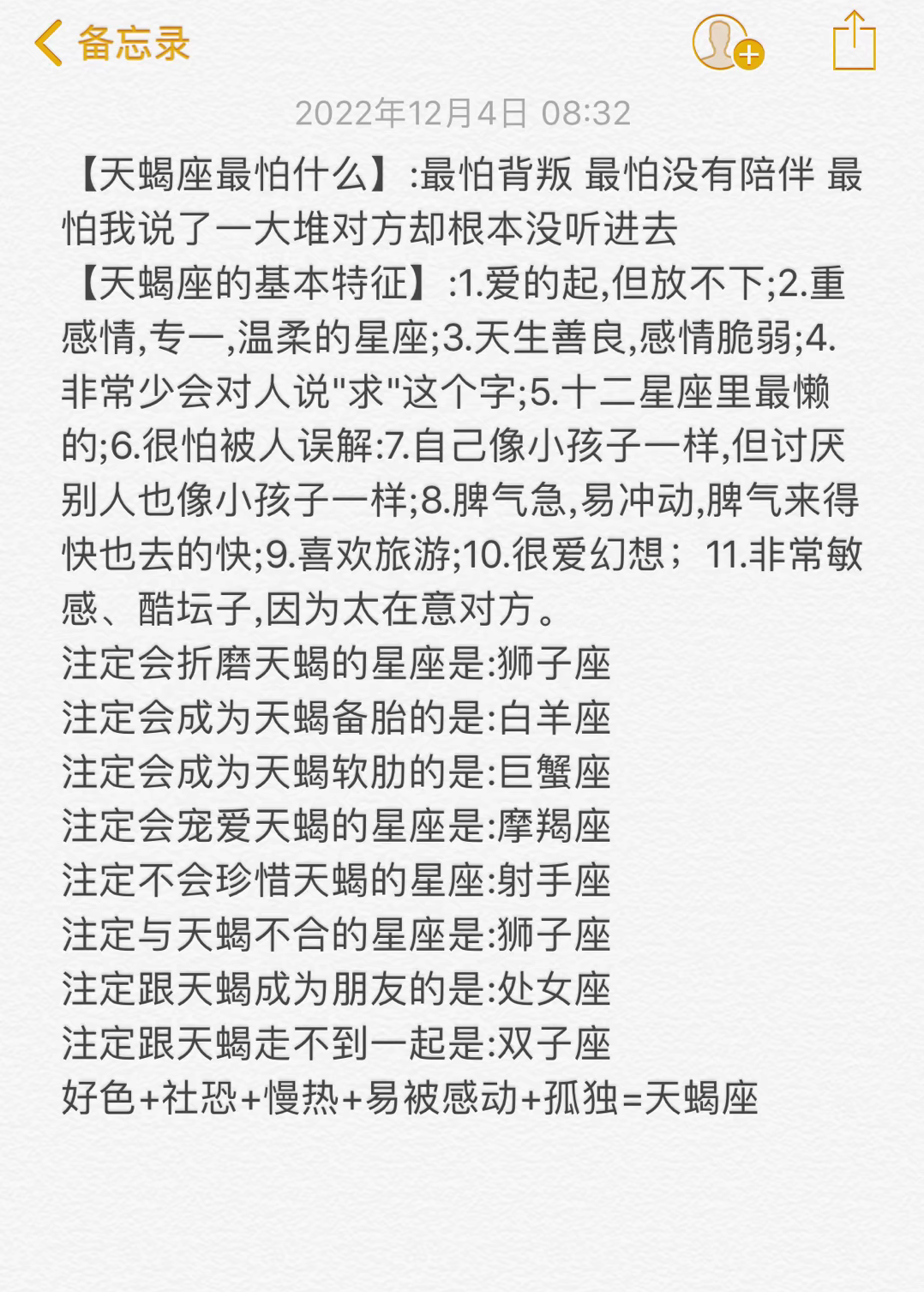 备忘录

2022年12月4日 08:32

【天蝎座最怕什么】:最怕背叛 最怕没有陪伴 最怕我说了一大堆对方却根本没听进去
【天蝎座的基本特征】:1.爱的起,但放不下;2.重感情,专一,温柔的星座;3.天生善良,感情脆弱;4.非常少会对人说"求"这个字;5.十二星座里最懒的;6.很怕被人误解:7.自己像小孩子一样,但讨厌别人也像小孩子一样;8.脾气急,易冲动,脾气来得快也去的快;9.喜欢旅游;10.很爱幻想；11.非常敏感、酷坛子,因为太在意对方。
注定会折磨天蝎的星座是:狮子座
注定会成为天蝎备胎的是:白羊座
注定会成为天蝎软肋的是:巨蟹座
注定会宠爱天蝎的星座是:摩羯座
注定不会珍惜天蝎的星座:射手座
注定与天蝎不合的星座是:狮子座
注定跟天蝎成为朋友的是:处女座
注定跟天蝎走不到一起是:双子座
好色+社恐+慢热+易被感动+孤独=天蝎座